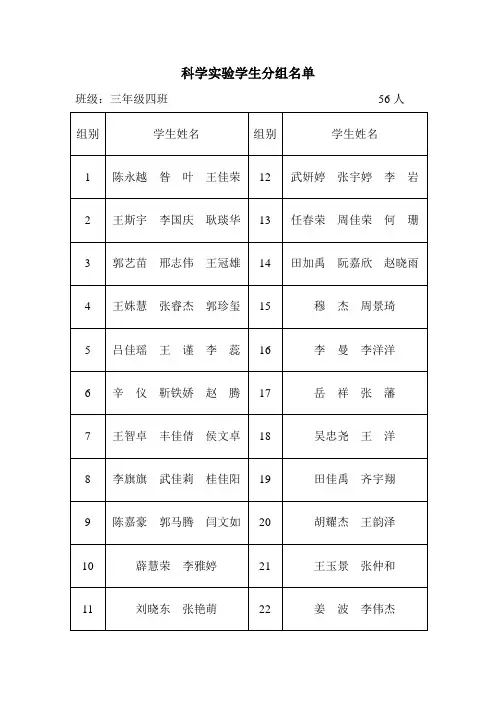 科学实验学生分组名单

班级：三年级四班　　　　　　　　　　　　　　　56 人

| 组别 | 学生姓名 | 组别 | 学生姓名 |
|---|---|---|---|
| 1 | 陈永越　昝　叶　王佳荣 | 12 | 武妍婷　张宇婷　李　岩 |
| 2 | 王斯宇　李国庆　耿琰华 | 13 | 任春荣　周佳荣　何　珊 |
| 3 | 郭艺苗　邢志伟　王冠雄 | 14 | 田加禹　阮嘉欣　赵晓雨 |
| 4 | 王姝慧　张睿杰　郭珍玺 | 15 | 穆　杰　周景琦 |
| 5 | 吕佳瑶　王　谨　李　蕊 | 16 | 李　曼　李洋洋 |
| 6 | 辛　仪　靳铁娇　赵　腾 | 17 | 岳　祥　张　藩 |
| 7 | 王智卓　丰佳倩　侯文卓 | 18 | 吴忠尧　王　洋 |
| 8 | 李旗旗　武佳莉　桂佳阳 | 19 | 田佳禹　齐宇翔 |
| 9 | 陈嘉豪　郭马腾　闫文如 | 20 | 胡耀杰　王韵泽 |
| 10 | 薛慧荣　李雅婷 | 21 | 王玉景　张仲和 |
| 11 | 刘晓东　张艳萌 | 22 | 姜　波　李伟杰 |